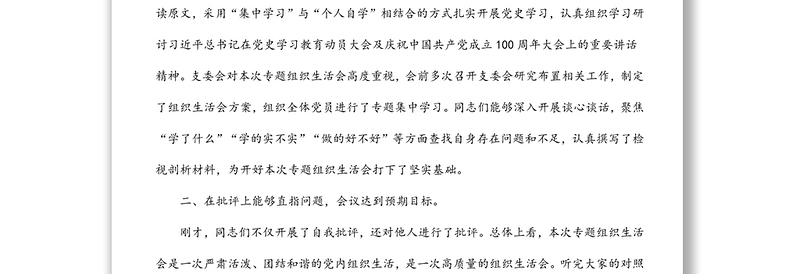 读原文，采用“集中学习”与“个人自学”相结合的方式扎实开展党史学习，认真组织学习研讨习近平总书记在党史学习教育动员大会及庆祝中国共产党成立100周年大会上的重要讲话精神。支委会对本次专题组织生活会高度重视，会前多次召开支委会研究布置相关工作，制定了组织生活会方案，组织全体党员进行了专题集中学习。同志们能够深入开展谈心谈话，聚焦“学了什么”“学的实不实”“做的好不好”等方面查找自身存在问题和不足，认真撰写了检视剖析材料，为开好本次专题组织生活会打下了坚实基础。

二、在批评上能够直指问题，会议达到预期目标。

刚才，同志们不仅开展了自我批评，还对他人进行了批评。总体上看，本次专题组织生活会是一次严肃活泼、团结和谐的党内组织生活，是一次高质量的组织生活会。听完大家的对照